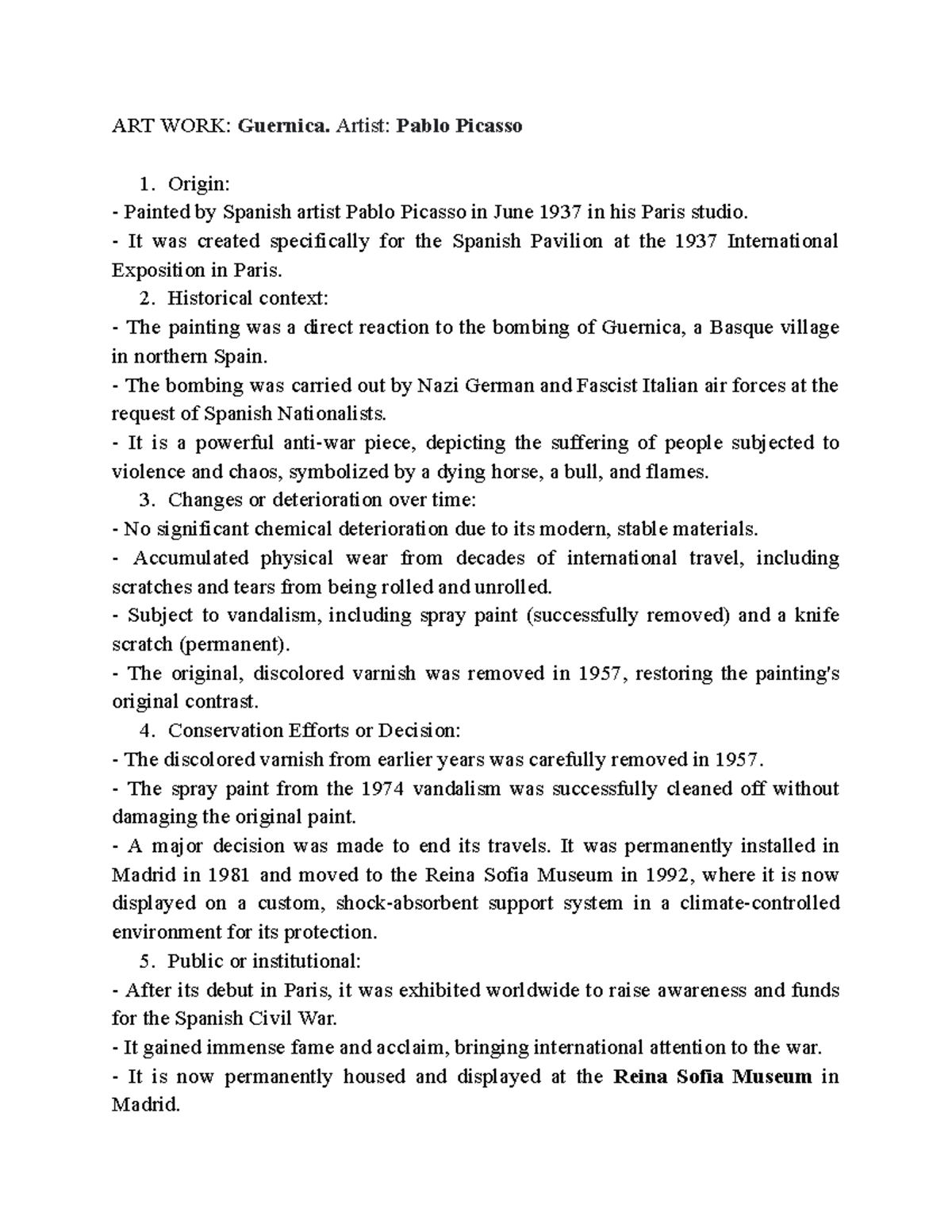 ART WORK: Guernica. Artist: Pablo Picasso

1. Origin:
- Painted by Spanish artist Pablo Picasso in June 1937 in his Paris studio.
- It was created specifically for the Spanish Pavilion at the 1937 International Exposition in Paris.

2. Historical context:
- The painting was a direct reaction to the bombing of Guernica, a Basque village in northern Spain.
- The bombing was carried out by Nazi German and Fascist Italian air forces at the request of Spanish Nationalists.
- It is a powerful anti-war piece, depicting the suffering of people subjected to violence and chaos, symbolized by a dying horse, a bull, and flames.

3. Changes or deterioration over time:
- No significant chemical deterioration due to its modern, stable materials.
- Accumulated physical wear from decades of international travel, including scratches and tears from being rolled and unrolled.
- Subject to vandalism, including spray paint (successfully removed) and a knife scratch (permanent).
- The original, discolored varnish was removed in 1957, restoring the painting's original contrast.

4. Conservation Efforts or Decision:
- The discolored varnish from earlier years was carefully removed in 1957.
- The spray paint from the 1974 vandalism was successfully cleaned off without damaging the original paint.
- A major decision was made to end its travels. It was permanently installed in Madrid in 1981 and moved to the Reina Sofia Museum in 1992, where it is now displayed on a custom, shock-absorbent support system in a climate-controlled environment for its protection.

5. Public or institutional:
- After its debut in Paris, it was exhibited worldwide to raise awareness and funds for the Spanish Civil War.
- It gained immense fame and acclaim, bringing international attention to the war.
- It is now permanently housed and displayed at the Reina Sofia Museum in Madrid.